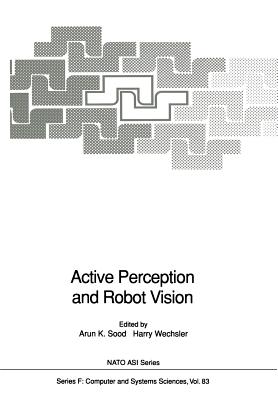 Active Perception and Robot Vision

Edited by
Arun K. Sood Harry Wechsler

NATO ASI Series

Series F: Computer and Systems Sciences, Vol. 83